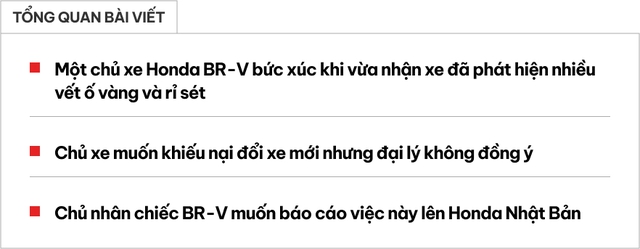 TỔNG QUAN BÀI VIẾT

Một chủ xe Honda BR-V bức xúc khi vừa nhận xe đã phát hiện nhiều vết ố vàng và rỉ sét

Chủ xe muốn khiếu nại đổi xe mới nhưng đại lý không đồng ý

Chủ nhân chiếc BR-V muốn báo cáo việc này lên Honda Nhật Bản